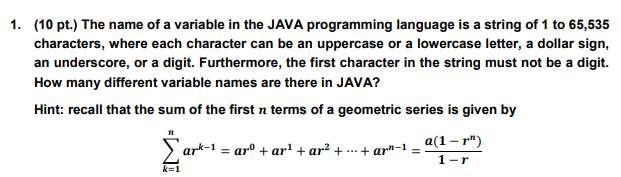 1. (10 pt.) The name of a variable in the JAVA programming language is a string of 1 to 65,535 characters, where each character can be an uppercase or a lowercase letter, a dollar sign, an underscore, or a digit. Furthermore, the first character in the string must not be a digit. How many different variable names are there in JAVA?

Hint: recall that the sum of the first $n$ terms of a geometric series is given by

$$\sum_{k=1}^{n} ar^{k-1} = ar^0 + ar^1 + ar^2 + \cdots + ar^{n-1} = \frac{a(1-r^n)}{1-r}$$